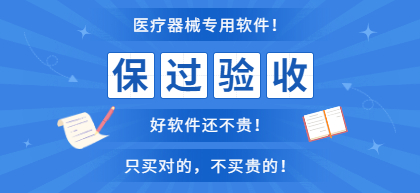 医疗器械专用软件！

保过验收

好软件还不贵！

只买对的，不买贵的！